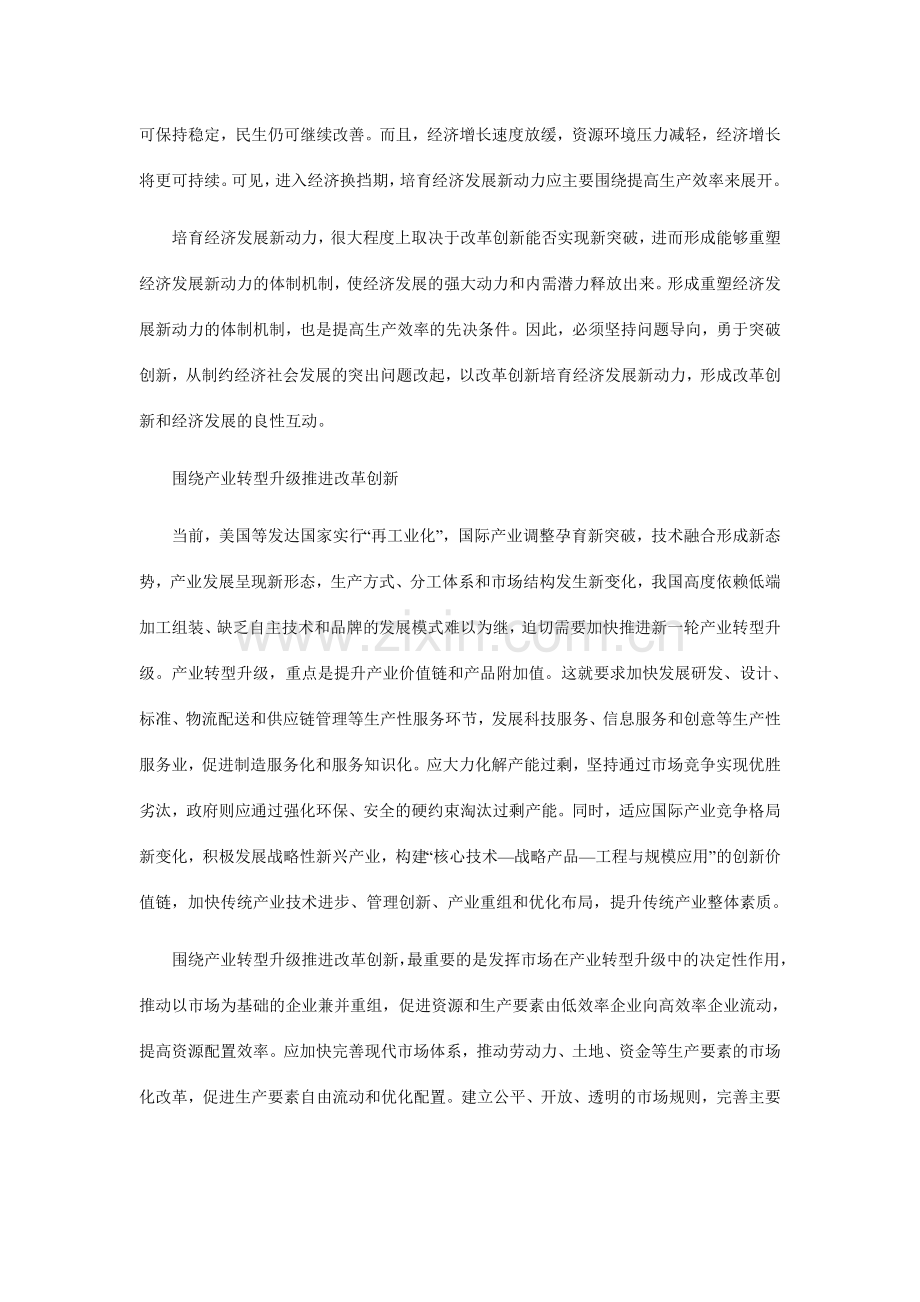 可保持稳定，民生仍可继续改善。而且，经济增长速度放缓，资源环境压力减轻，经济增长将更可持续。可见，进入经济换挡期，培育经济发展新动力应主要围绕提高生产效率来展开。

培育经济发展新动力，很大程度上取决于改革创新能否实现新突破，进而形成能够重塑经济发展新动力的体制机制，使经济发展的强大动力和内需潜力释放出来。形成重塑经济发展新动力的体制机制，也是提高生产效率的先决条件。因此，必须坚持问题导向，勇于突破创新，从制约经济社会发展的突出问题改起，以改革创新培育经济发展新动力，形成改革创新和经济发展的良性互动。

围绕产业转型升级推进改革创新

当前，美国等发达国家实行“再工业化”，国际产业调整孕育新突破，技术融合形成新态势，产业发展呈现新形态，生产方式、分工体系和市场结构发生新变化，我国高度依赖低端加工组装、缺乏自主技术和品牌的发展模式难以为继，迫切需要加快推进新一轮产业转型升级。产业转型升级，重点是提升产业价值链和产品附加值。这就要求加快发展研发、设计、标准、物流配送和供应链管理等生产性服务环节，发展科技服务、信息服务和创意等生产性服务业，促进制造服务化和服务知识化。应大力化解产能过剩，坚持通过市场竞争实现优胜劣汰，政府则应通过强化环保、安全的硬约束淘汰过剩产能。同时，适应国际产业竞争格局新变化，积极发展战略性新兴产业，构建“核心技术—战略产品—工程与规模应用”的创新价值链，加快传统产业技术进步、管理创新、产业重组和优化布局，提升传统产业整体素质。

围绕产业转型升级推进改革创新，最重要的是发挥市场在产业转型升级中的决定性作用，推动以市场为基础的企业兼并重组，促进资源和生产要素由低效率企业向高效率企业流动，提高资源配置效率。应加快完善现代市场体系，推动劳动力、土地、资金等生产要素的市场化改革，促进生产要素自由流动和优化配置。建立公平、开放、透明的市场规则，完善主要

www.zixin.com.cn